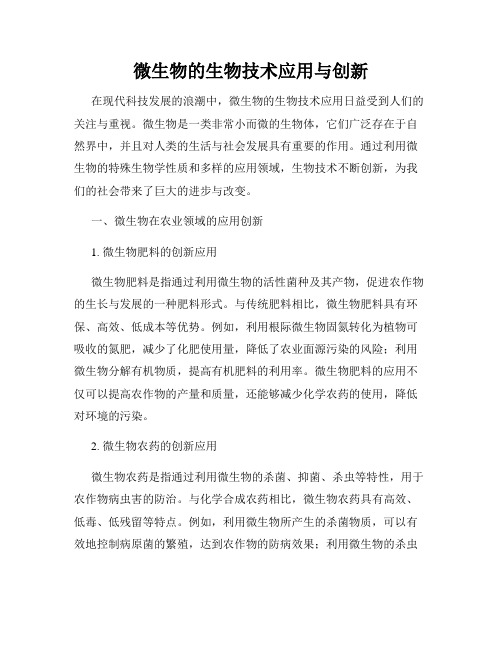 微生物的生物技术应用与创新

在现代科技发展的浪潮中，微生物的生物技术应用日益受到人们的关注与重视。微生物是一类非常小而微的生物体，它们广泛存在于自然界中，并且对人类的生活与社会发展具有重要的作用。通过利用微生物的特殊生物学性质和多样的应用领域，生物技术不断创新，为我们的社会带来了巨大的进步与改变。

一、微生物在农业领域的应用创新

1. 微生物肥料的创新应用

微生物肥料是指通过利用微生物的活性菌种及其产物，促进农作物的生长与发展的一种肥料形式。与传统肥料相比，微生物肥料具有环保、高效、低成本等优势。例如，利用根际微生物固氮转化为植物可吸收的氮肥，减少了化肥使用量，降低了农业面源污染的风险；利用微生物分解有机物质，提高有机肥料的利用率。微生物肥料的应用不仅可以提高农作物的产量和质量，还能够减少化学农药的使用，降低对环境的污染。

2. 微生物农药的创新应用

微生物农药是指通过利用微生物的杀菌、抑菌、杀虫等特性，用于农作物病虫害的防治。与化学合成农药相比，微生物农药具有高效、低毒、低残留等特点。例如，利用微生物所产生的杀菌物质，可以有效地控制病原菌的繁殖，达到农作物的防病效果；利用微生物的杀虫